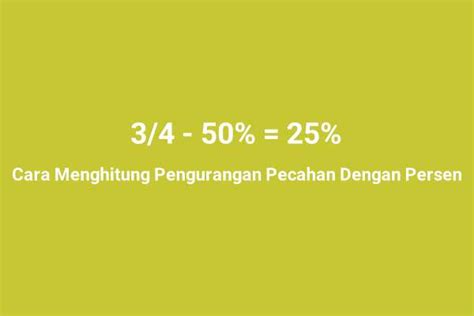 $3/4 - 50\% = 25\%$

Cara Menghitung Pengurangan Pecahan Dengan Persen